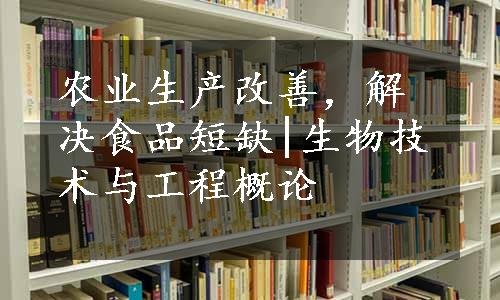 农业生产改善，解决食品短缺|生物技术与工程概论